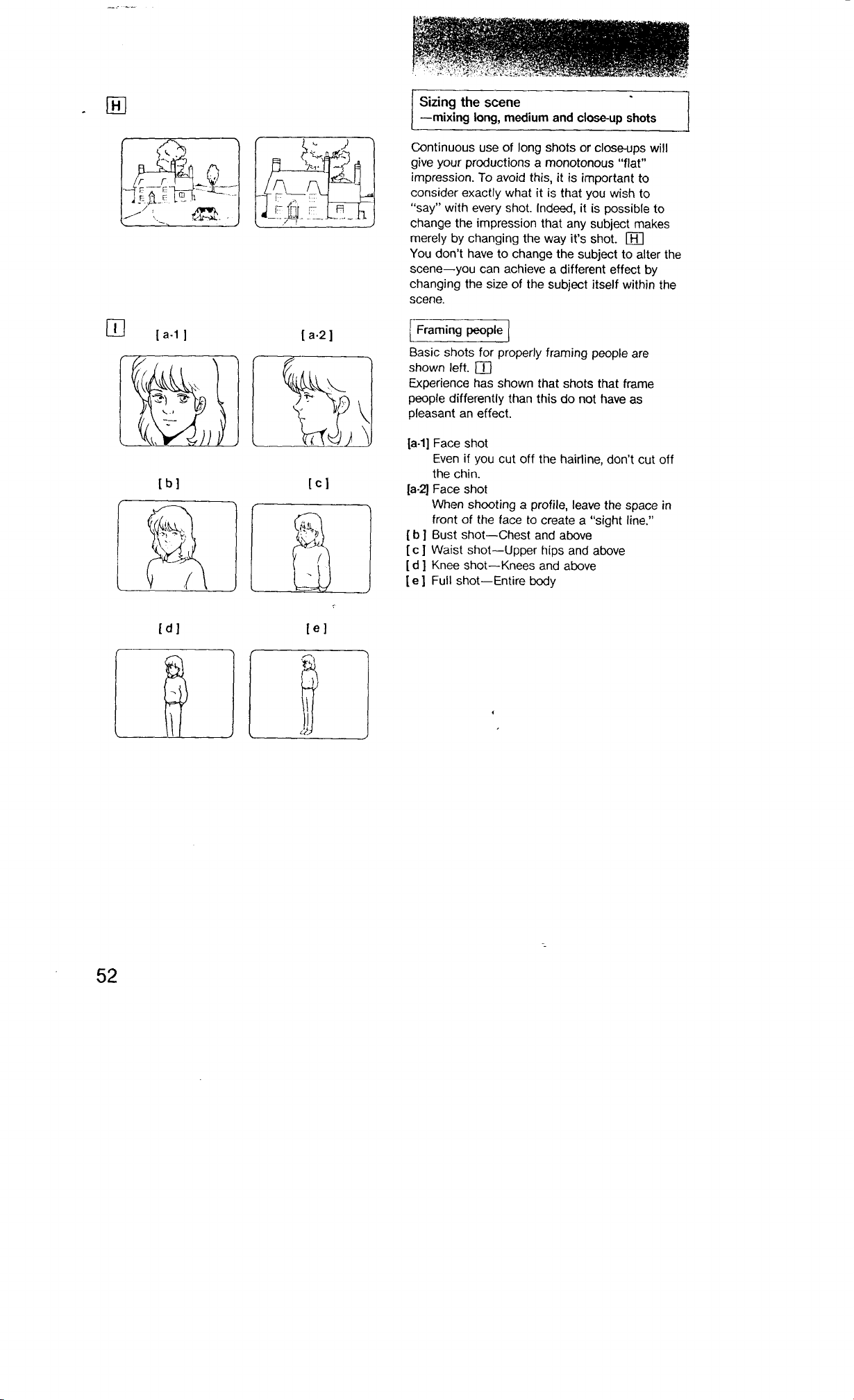 H

I [a-1] [a-2]

[b] [c]

[d] [e]

Sizing the scene
—mixing long, medium and close-up shots

Continuous use of long shots or close-ups will give your productions a monotonous "flat" impression. To avoid this, it is important to consider exactly what it is that you wish to "say" with every shot. Indeed, it is possible to change the impression that any subject makes merely by changing the way it's shot. H
You don't have to change the subject to alter the scene—you can achieve a different effect by changing the size of the subject itself within the scene.

Framing people

Basic shots for properly framing people are shown left. I
Experience has shown that shots that frame people differently than this do not have as pleasant an effect.

[a-1] Face shot
Even if you cut off the hairline, don't cut off the chin.
[a-2] Face shot
When shooting a profile, leave the space in front of the face to create a "sight line."
[b] Bust shot—Chest and above
[c] Waist shot—Upper hips and above
[d] Knee shot—Knees and above
[e] Full shot—Entire body

52